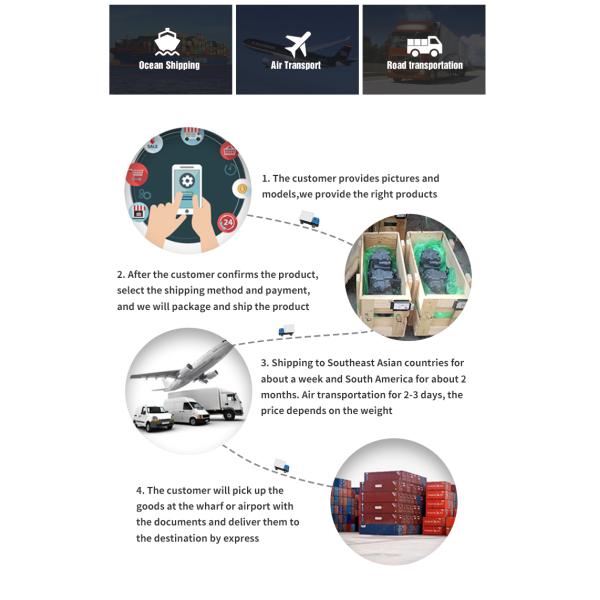 Ocean Shipping

Air Transport

Road transportation

SALE

24

1. The customer provides pictures and models,we provide the right products

2. After the customer confirms the product, select the shipping method and payment, and we will package and ship the product

3. Shipping to Southeast Asian countries for about a week and South America for about 2 months. Air transportation for 2-3 days, the price depends on the weight

4. The customer will pick up the goods at the wharf or airport with the documents and deliver them to the destination by express